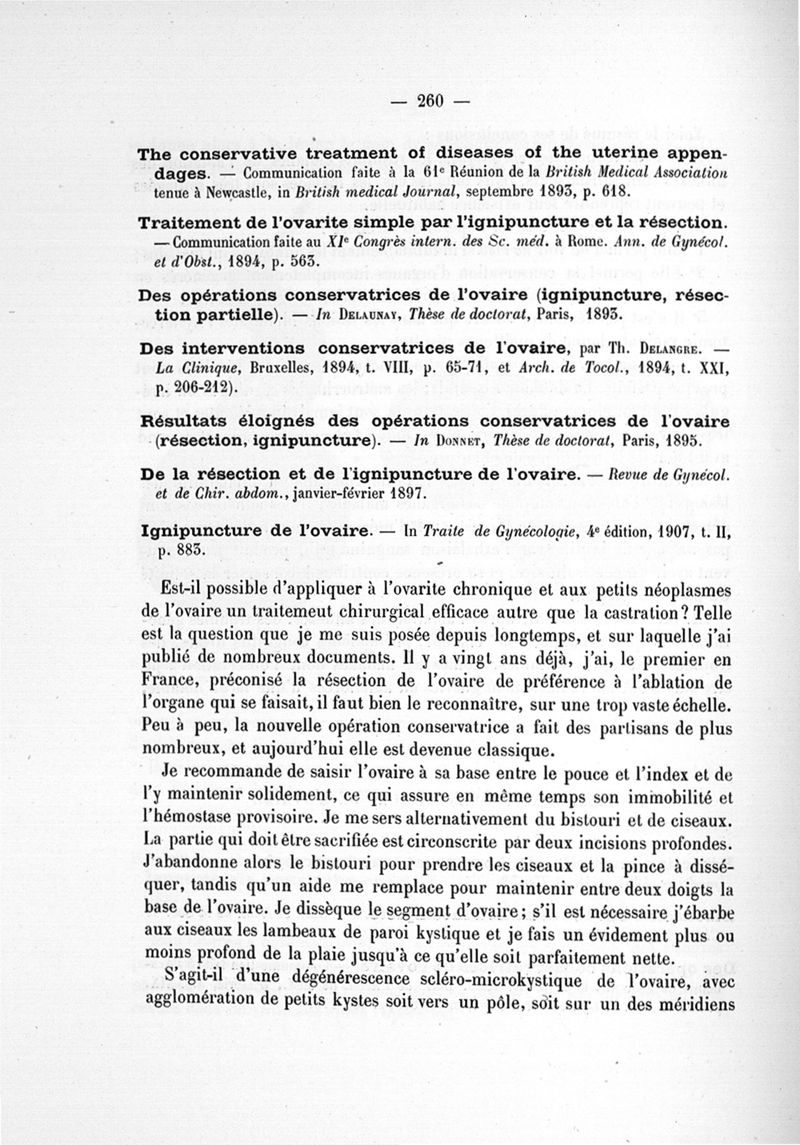 — 260 —

The conservative treatment of diseases of the uterine appendages. — Communication faite à la 61e Réunion de la British Medical Association tenue à Newcastle, in British medical Journal, septembre 1893, p. 618.

Traitement de l'ovarite simple par l'ignipuncture et la résection. — Communication faite au XIe Congrès intern. des Sc. méd. à Rome. Ann. de Gynécol. et d'Obst., 1894, p. 563.

Des opérations conservatrices de l'ovaire (ignipuncture, résection partielle). — In Delaunay, Thèse de doctorat, Paris, 1893.

Des interventions conservatrices de l'ovaire, par Th. Delangre. — La Clinique, Bruxelles, 1894, t. VIII, p. 65-71, et Arch. de Tocol., 1894, t. XXI, p. 206-212).

Résultats éloignés des opérations conservatrices de l'ovaire (résection, ignipuncture). — In Donnet, Thèse de doctorat, Paris, 1895.

De la résection et de l'ignipuncture de l'ovaire. — Revue de Gynécol. et de Chir. abdom., janvier-février 1897.

Ignipuncture de l'ovaire. — In Traite de Gynécologie, 4e édition, 1907, t. II, p. 883.

Est-il possible d'appliquer à l'ovarite chronique et aux petits néoplasmes de l'ovaire un traitemeut chirurgical efficace autre que la castration? Telle est la question que je me suis posée depuis longtemps, et sur laquelle j'ai publié de nombreux documents. Il y a vingt ans déjà, j'ai, le premier en France, préconisé la résection de l'ovaire de préférence à l'ablation de l'organe qui se faisait, il faut bien le reconnaître, sur une trop vaste échelle. Peu à peu, la nouvelle opération conservatrice a fait des partisans de plus nombreux, et aujourd'hui elle est devenue classique.

Je recommande de saisir l'ovaire à sa base entre le pouce et l'index et de l'y maintenir solidement, ce qui assure en même temps son immobilité et l'hémostase provisoire. Je me sers alternativement du bistouri et de ciseaux. La partie qui doit être sacrifiée est circonscrite par deux incisions profondes. J'abandonne alors le bistouri pour prendre les ciseaux et la pince à disséquer, tandis qu'un aide me remplace pour maintenir entre deux doigts la base de l'ovaire. Je dissèque le segment d'ovaire; s'il est nécessaire j'ébarbe aux ciseaux les lambeaux de paroi kystique et je fais un évidement plus ou moins profond de la plaie jusqu'à ce qu'elle soit parfaitement nette.

S'agit-il d'une dégénérescence scléro-microkystique de l'ovaire, avec agglomération de petits kystes soit vers un pôle, soit sur un des méridiens